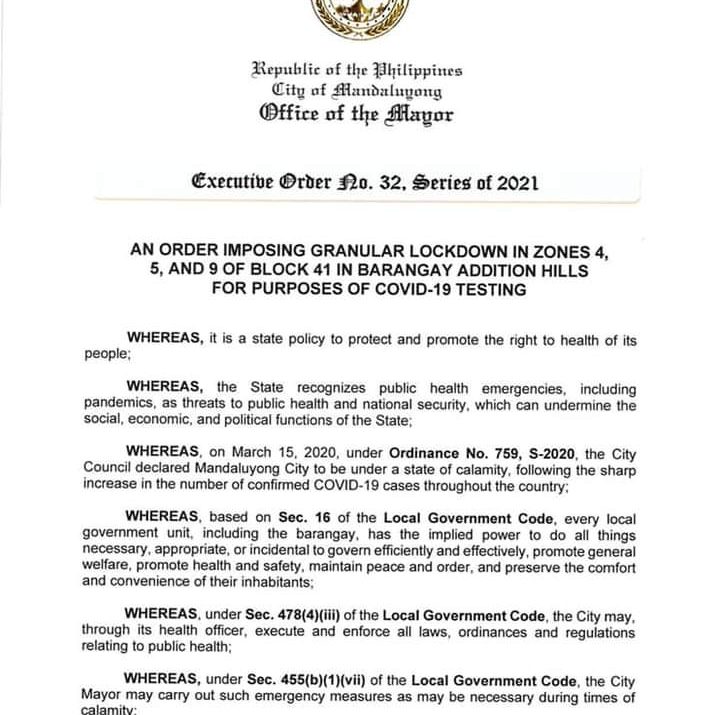 Republic of the Philippines
City of Mandaluyong
Office of the Mayor

Executive Order No. 32, Series of 2021

AN ORDER IMPOSING GRANULAR LOCKDOWN IN ZONES 4, 5, AND 9 OF BLOCK 41 IN BARANGAY ADDITION HILLS FOR PURPOSES OF COVID-19 TESTING

WHEREAS, it is a state policy to protect and promote the right to health of its people;

WHEREAS, the State recognizes public health emergencies, including pandemics, as threats to public health and national security, which can undermine the social, economic, and political functions of the State;

WHEREAS, on March 15, 2020, under Ordinance No. 759, S-2020, the City Council declared Mandaluyong City to be under a state of calamity, following the sharp increase in the number of confirmed COVID-19 cases throughout the country;

WHEREAS, based on Sec. 16 of the Local Government Code, every local government unit, including the barangay, has the implied power to do all things necessary, appropriate, or incidental to govern efficiently and effectively, promote general welfare, promote health and safety, maintain peace and order, and preserve the comfort and convenience of their inhabitants;

WHEREAS, under Sec. 478(4)(iii) of the Local Government Code, the City may, through its health officer, execute and enforce all laws, ordinances and regulations relating to public health;

WHEREAS, under Sec. 455(b)(1)(vii) of the Local Government Code, the City Mayor may carry out such emergency measures as may be necessary during times of calamity;